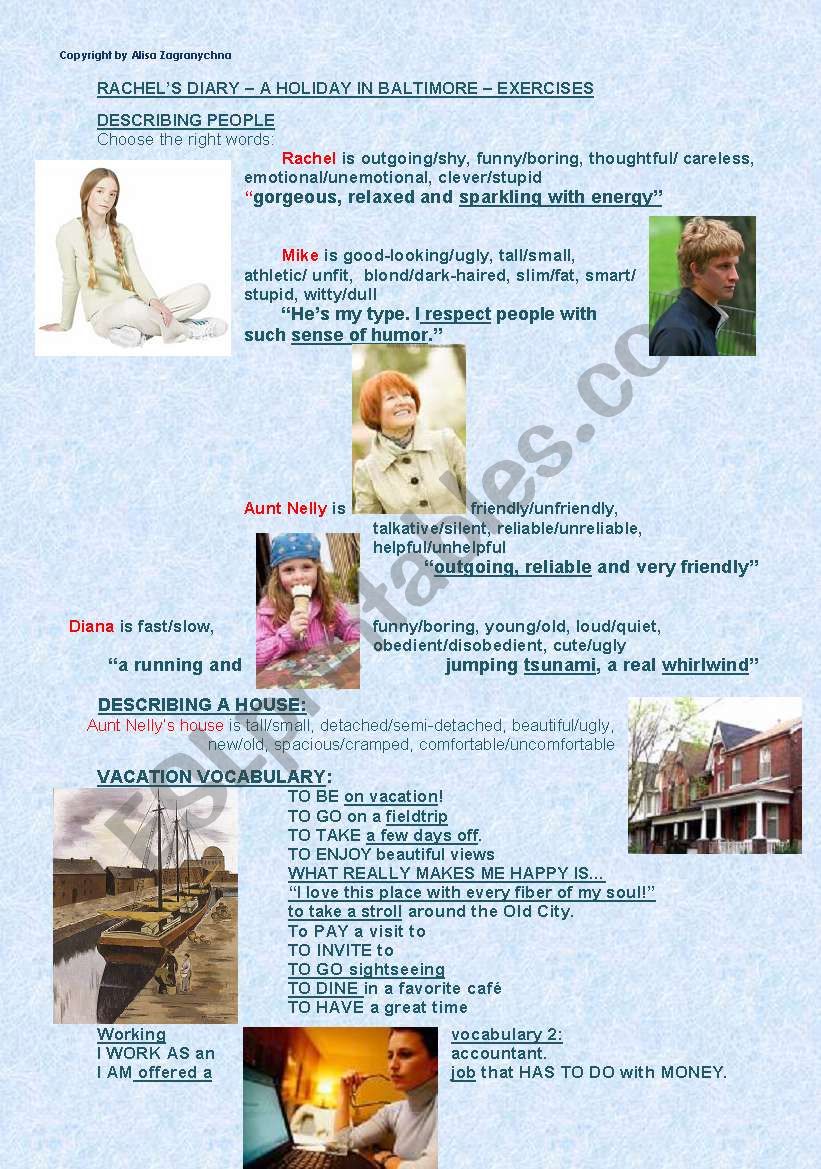 Copyright by Alisa Zagranychna

RACHEL'S DIARY – A HOLIDAY IN BALTIMORE – EXERCISES

DESCRIBING PEOPLE
Choose the right words:

Rachel is outgoing/shy, funny/boring, thoughtful/ careless, emotional/unemotional, clever/stupid
"gorgeous, relaxed and sparkling with energy"

Mike is good-looking/ugly, tall/small, athletic/ unfit, blond/dark-haired, slim/fat, smart/ stupid, witty/dull
"He's my type. I respect people with such sense of humor."

Aunt Nelly is friendly/unfriendly, talkative/silent, reliable/unreliable, helpful/unhelpful
"outgoing, reliable and very friendly"

Diana is fast/slow, funny/boring, young/old, loud/quiet, obedient/disobedient, cute/ugly
"a running and jumping tsunami, a real whirlwind"

DESCRIBING A HOUSE:
Aunt Nelly's house is tall/small, detached/semi-detached, beautiful/ugly, new/old, spacious/cramped, comfortable/uncomfortable

VACATION VOCABULARY:
TO BE on vacation!
TO GO on a fieldtrip
TO TAKE a few days off.
TO ENJOY beautiful views
WHAT REALLY MAKES ME HAPPY IS…
"I love this place with every fiber of my soul!"
to take a stroll around the Old City.
To PAY a visit to
TO INVITE to
TO GO sightseeing
TO DINE in a favorite café
TO HAVE a great time

Working vocabulary 2:
I WORK AS an accountant.
I AM offered a job that HAS TO DO with MONEY.

ESLprintables.com